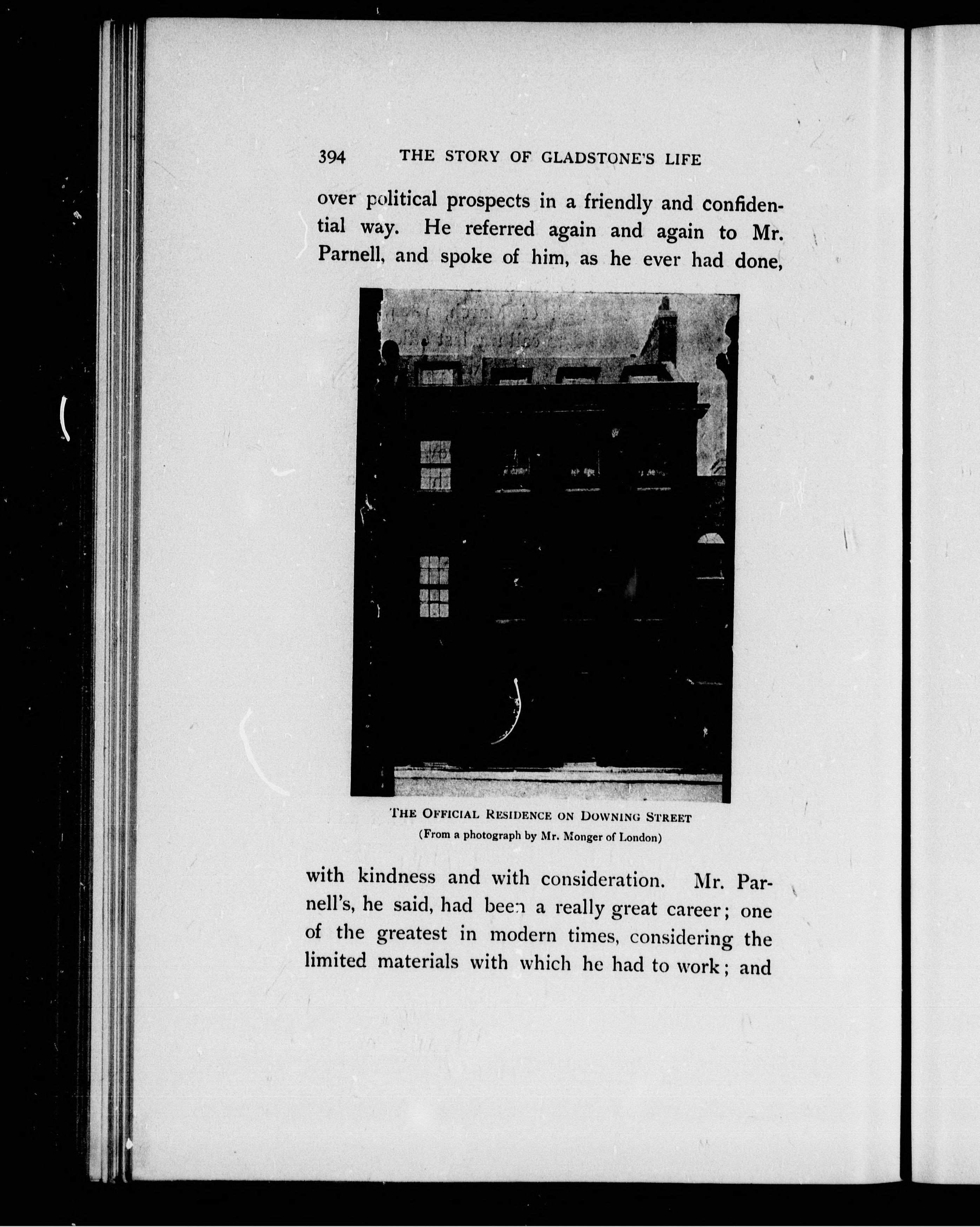 394 THE STORY OF GLADSTONE'S LIFE

over political prospects in a friendly and confidential way. He referred again and again to Mr. Parnell, and spoke of him, as he ever had done,

THE OFFICIAL RESIDENCE ON DOWNING STREET
(From a photograph by Mr. Monger of London)

with kindness and with consideration. Mr. Parnell's, he said, had been a really great career; one of the greatest in modern times, considering the limited materials with which he had to work; and